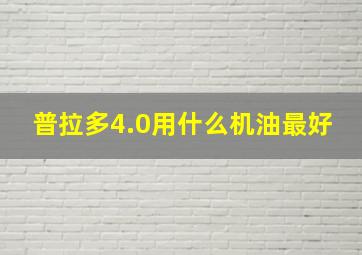 普拉多4.0用什么机油最好